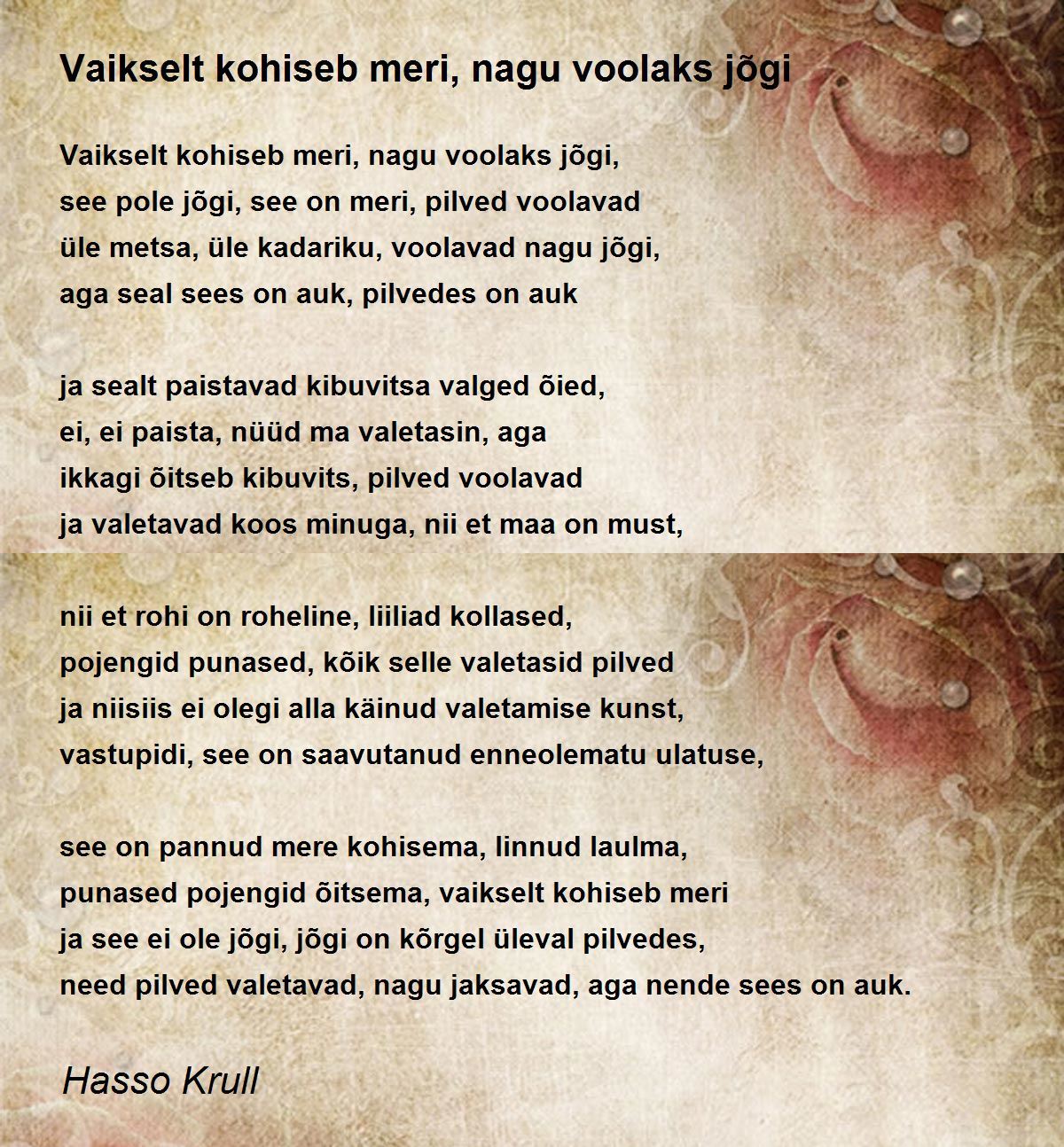 Vaikselt kohiseb meri, nagu voolaks jõgi

Vaikselt kohiseb meri, nagu voolaks jõgi,
see pole jõgi, see on meri, pilved voolavad
üle metsa, üle kadariku, voolavad nagu jõgi,
aga seal sees on auk, pilvedes on auk

ja sealt paistavad kibuvitsa valged õied,
ei, ei paista, nüüd ma valetasin, aga
ikkagi õitseb kibuvits, pilved voolavad
ja valetavad koos minuga, nii et maa on must,

nii et rohi on roheline, liiliad kollased,
pojengid punased, kõik selle valetasid pilved
ja niisiis ei olegi alla käinud valetamise kunst,
vastupidi, see on saavutanud enneolematu ulatuse,

see on pannud mere kohisema, linnud laulma,
punased pojengid õitsema, vaikselt kohiseb meri
ja see ei ole jõgi, jõgi on kõrgel üleval pilvedes,
need pilved valetavad, nagu jaksavad, aga nende sees on auk.

Hasso Krull